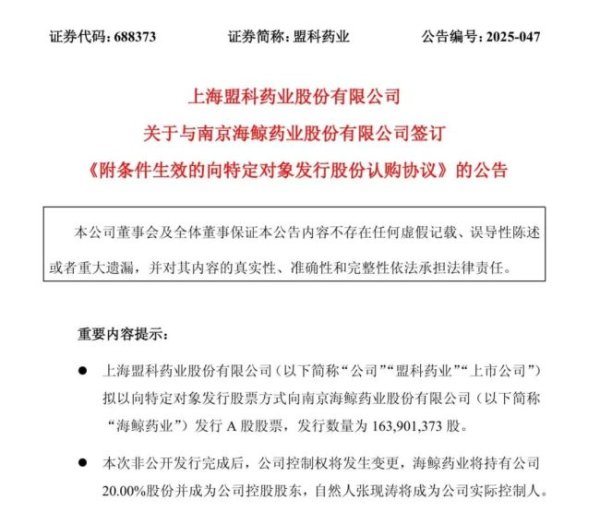 证券代码：688373　　　　证券简称：盟科药业　　　　公告编号：2025-047

上海盟科药业股份有限公司
关于与南京海鲸药业股份有限公司签订
《附条件生效的向特定对象发行股份认购协议》的公告

本公司董事会及全体董事保证本公告内容不存在任何虚假记载、误导性陈述或者重大遗漏，并对其内容的真实性、准确性和完整性依法承担法律责任。

重要内容提示：

● 上海盟科药业股份有限公司（以下简称“公司”“盟科药业”“上市公司”）拟以向特定对象发行股票方式向南京海鲸药业股份有限公司（以下简称“海鲸药业”）发行 A 股股票，发行数量为 163,901,373 股。

● 本次非公开发行完成后，公司控制权将发生变更，海鲸药业将持有公司 20.00%股份并成为公司控股股东，自然人张现涛将成为公司实际控制人。